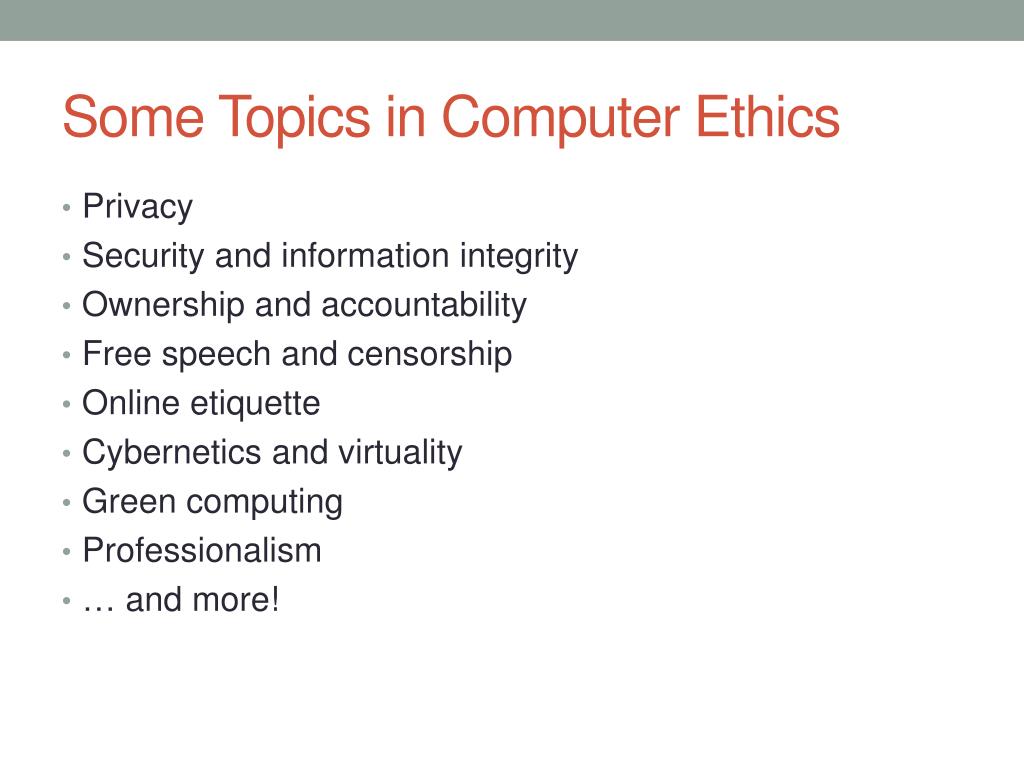 Some Topics in Computer Ethics

• Privacy
• Security and information integrity
• Ownership and accountability
• Free speech and censorship
• Online etiquette
• Cybernetics and virtuality
• Green computing
• Professionalism
• … and more!